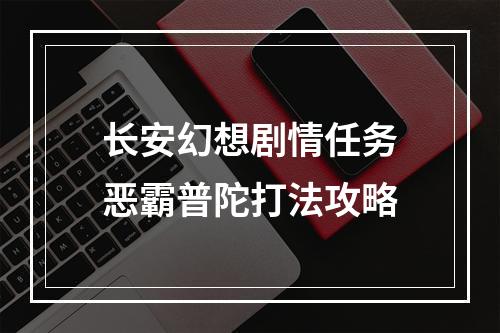 长安幻想剧情任务
恶霸普陀打法攻略